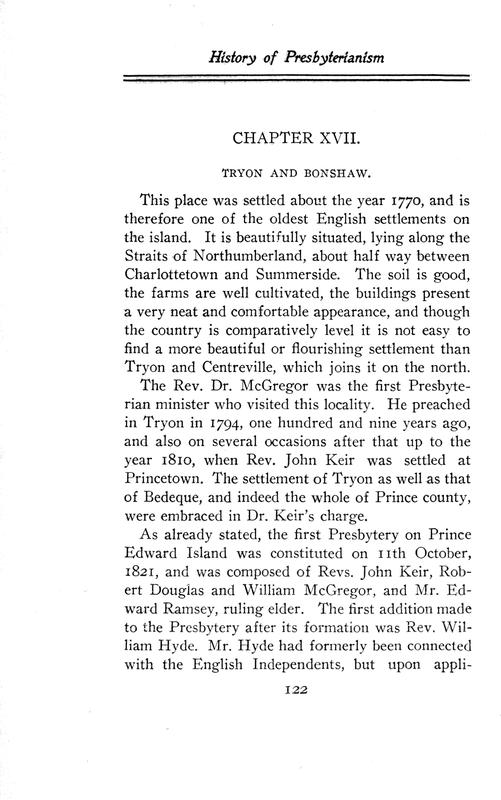 History of Presbyterianism

CHAPTER XVII.

TRYON AND BONSHAW.

This place was settled about the year 1770, and is therefore one of the oldest English settlements on the island. It is beautifully situated, lying along the Straits of Northumberland, about half way between Charlottetown and Summerside. The soil is good, the farms are well cultivated, the buildings present a very neat and comfortable appearance, and though the country is comparatively level it is not easy to find a more beautiful or flourishing settlement than Tryon and Centreville, which joins it on the north.

The Rev. Dr. McGregor was the first Presbyterian minister who visited this locality. He preached in Tryon in 1794, one hundred and nine years ago, and also on several occasions after that up to the year 1810, when Rev. John Keir was settled at Princetown. The settlement of Tryon as well as that of Bedeque, and indeed the whole of Prince county, were embraced in Dr. Keir's charge.

As already stated, the first Presbytery on Prince Edward Island was constituted on 11th October, 1821, and was composed of Revs. John Keir, Robert Douglas and William McGregor, and Mr. Edward Ramsey, ruling elder. The first addition made to the Presbytery after its formation was Rev. William Hyde. Mr. Hyde had formerly been connected with the English Independents, but upon appli-

122